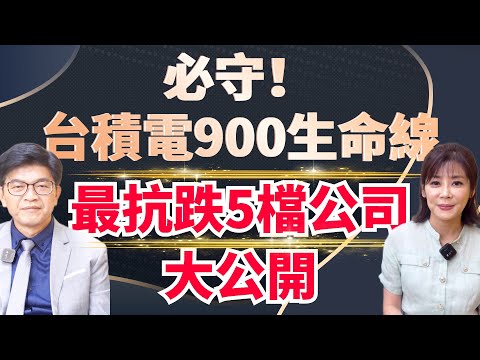 必守！
台積電900生命線
最抗跌5檔公司
大公開